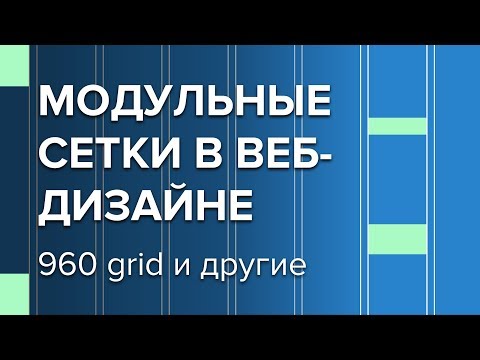 МОДУЛЬНЫЕ СЕТКИ В ВЕБ-ДИЗАЙНЕ

960 grid и другие